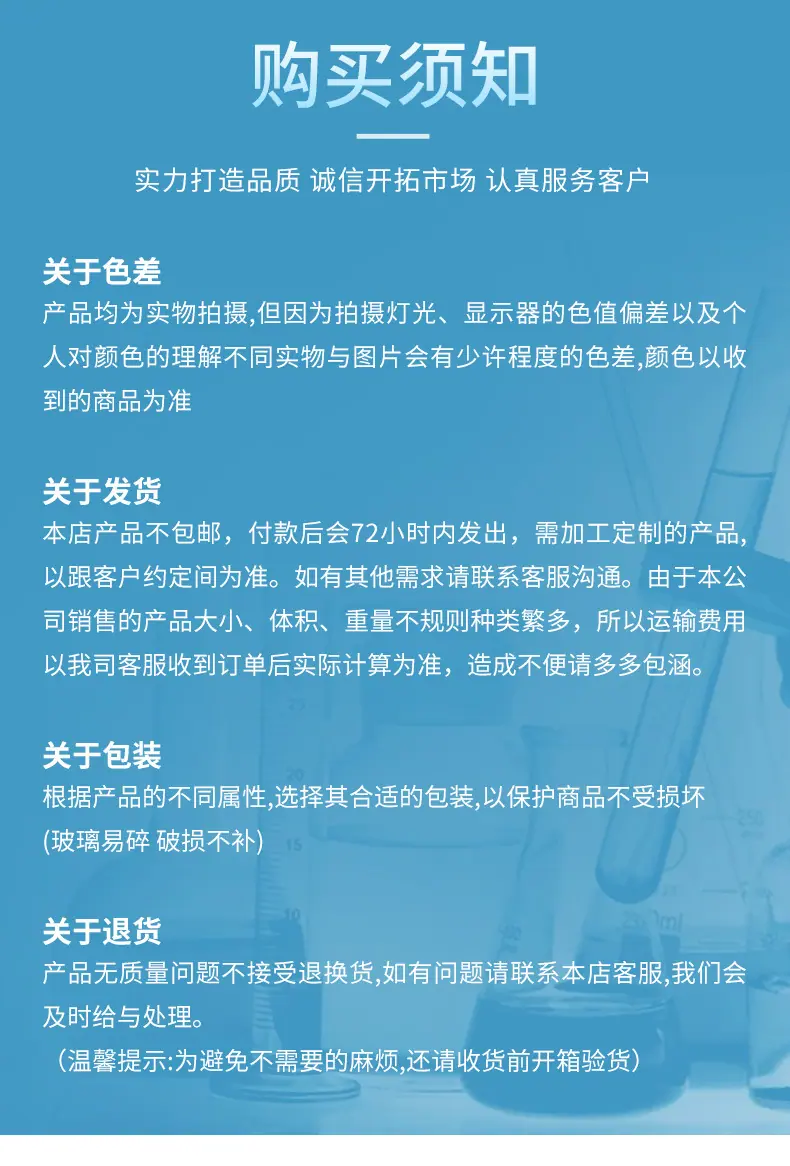 购买须知

实力打造品质 诚信开拓市场 认真服务客户

关于色差
产品均为实物拍摄,但因为拍摄灯光、显示器的色值偏差以及个人对颜色的理解不同实物与图片会有少许程度的色差,颜色以收到的商品为准

关于发货
本店产品不包邮，付款后会72小时内发出，需加工定制的产品,以跟客户约定间为准。如有其他需求请联系客服沟通。由于本公司销售的产品大小、体积、重量不规则种类繁多，所以运输费用以我司客服收到订单后实际计算为准，造成不便请多多包涵。

关于包装
根据产品的不同属性,选择其合适的包装,以保护商品不受损坏
(玻璃易碎 破损不补)

关于退货
产品无质量问题不接受退换货,如有问题请联系本店客服,我们会及时给与处理。
（温馨提示:为避免不需要的麻烦,还请收货前开箱验货）